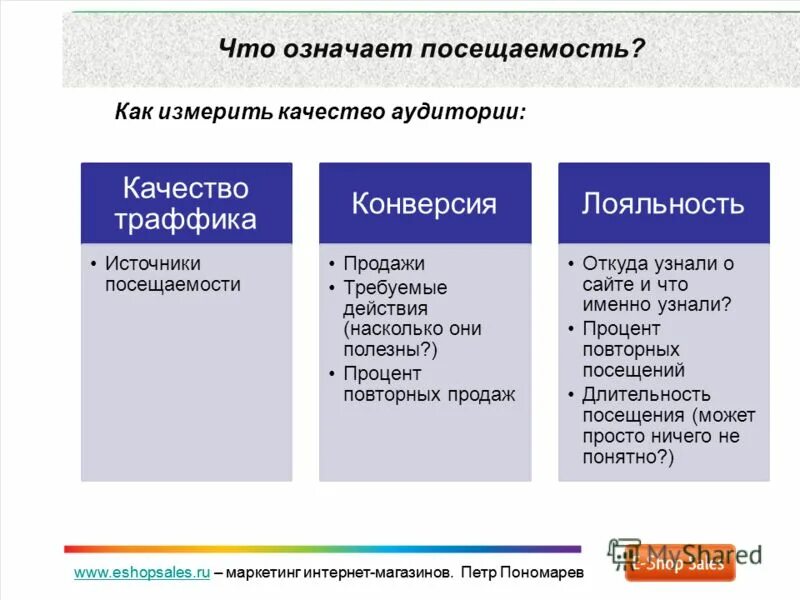 Что означает посещаемость?

Как измерить качество аудитории:

Качество траффика

• Источники посещаемости

Конверсия

• Продажи
• Требуемые действия (насколько они полезны?)
• Процент повторных продаж

Лояльность

• Откуда узнали о сайте и что именно узнали?
• Процент повторных посещений
• Длительность посещения (может просто ничего не понятно?)

www.eshopsales.ru – маркетинг интернет-магазинов. Петр Пономарев

MyShared

E-Shop Sales